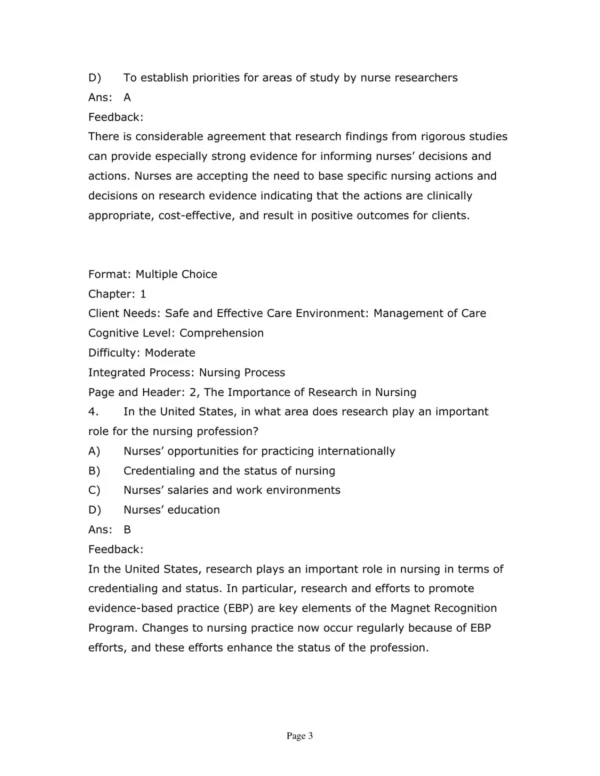 D) To establish priorities for areas of study by nurse researchers
Ans: A
Feedback:
There is considerable agreement that research findings from rigorous studies can provide especially strong evidence for informing nurses' decisions and actions. Nurses are accepting the need to base specific nursing actions and decisions on research evidence indicating that the actions are clinically appropriate, cost-effective, and result in positive outcomes for clients.

Format: Multiple Choice
Chapter: 1
Client Needs: Safe and Effective Care Environment: Management of Care
Cognitive Level: Comprehension
Difficulty: Moderate
Integrated Process: Nursing Process
Page and Header: 2, The Importance of Research in Nursing
4. In the United States, in what area does research play an important role for the nursing profession?
A) Nurses' opportunities for practicing internationally
B) Credentialing and the status of nursing
C) Nurses' salaries and work environments
D) Nurses' education
Ans: B
Feedback:
In the United States, research plays an important role in nursing in terms of credentialing and status. In particular, research and efforts to promote evidence-based practice (EBP) are key elements of the Magnet Recognition Program. Changes to nursing practice now occur regularly because of EBP efforts, and these efforts enhance the status of the profession.

Page 3